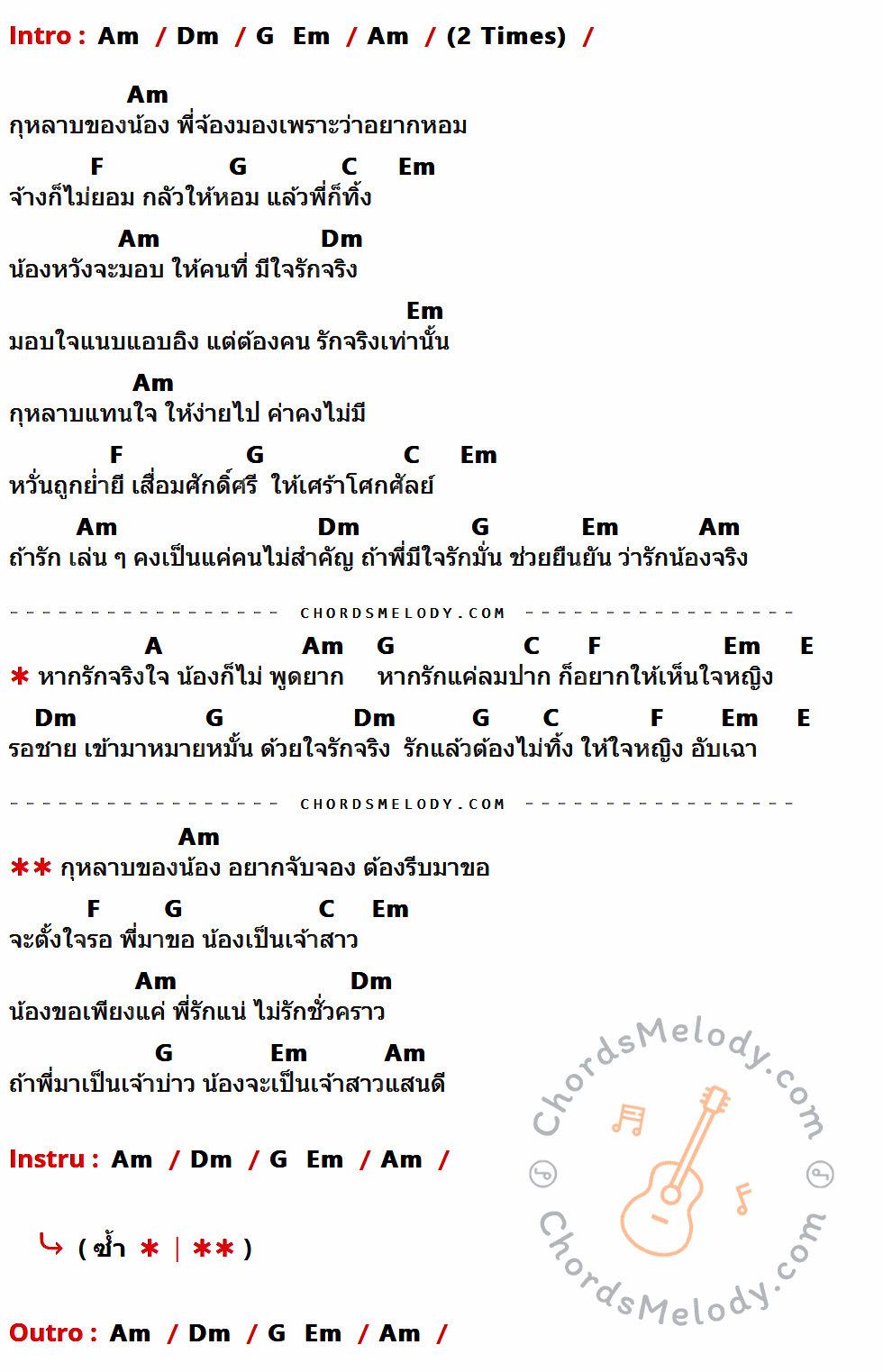 Intro : Am / Dm / G Em / Am / (2 Times) /

Am
กุหลาบของน้อง พี่จ้องมองเพราะว่าอยากหอม

F G C Em
จ้างก็ไม่ยอม กลัวให้หอม แล้วพี่ก็ทิ้ง

Am Dm
น้องหวังจะมอบ ให้คนที่ มีใจรักจริง

Em
มอบใจแนบแอบอิง แต่ต้องคน รักจริงเท่านั้น

Am
กุหลาบแทนใจ ให้ง่ายไป ค่าคงไม่มี

F G C Em
หวั่นถูกย่ำยี เสื่อมศักดิ์ศรี ให้เศร้าโศกศัลย์

Am Dm G Em Am
ถ้ารัก เล่น ๆ คงเป็นแค่คนไม่สำคัญ ถ้าพี่มีใจรักมั่น ช่วยยืนยัน ว่ารักน้องจริง

CHORDSMELODY.COM

A Am G C F Em E
* หากรักจริงใจ น้องก็ไม่ พูดยาก หากรักแค่ลมปาก ก็อยากให้เห็นใจหญิง

Dm G Dm G C F Em E
รอชาย เข้ามาหมายหมั้น ด้วยใจรักจริง รักแล้วต้องไม่ทิ้ง ให้ใจหญิง อับเฉา

CHORDSMELODY.COM

Am
** กุหลาบของน้อง อยากจับจอง ต้องรีบมาขอ

F G C Em
จะตั้งใจรอ พี่มาขอ น้องเป็นเจ้าสาว

Am Dm
น้องขอเพียงแค่ พี่รักแน่ ไม่รักชั่วคราว

G Em Am
ถ้าพี่มาเป็นเจ้าบ่าว น้องจะเป็นเจ้าสาวแสนดี

Instru : Am / Dm / G Em / Am /

( ซ้ำ * | ** )

Outro : Am / Dm / G Em / Am /

ChordsMelody.com
ChordsMelody.com